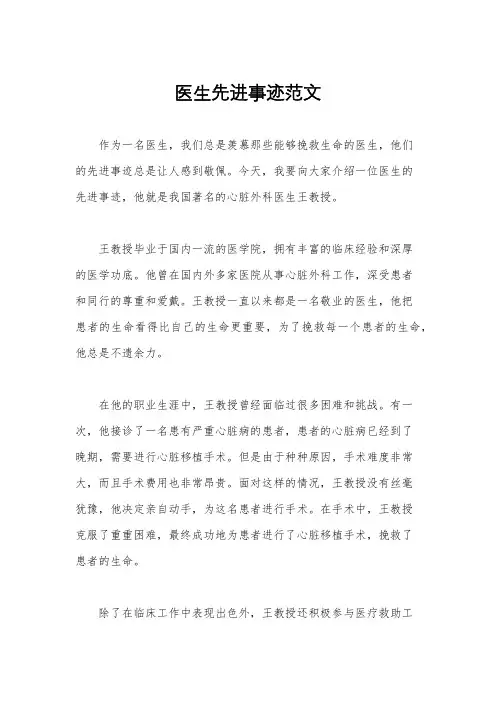 医生先进事迹范文

作为一名医生，我们总是羡慕那些能够挽救生命的医生，他们的先进事迹总是让人感到敬佩。今天，我要向大家介绍一位医生的先进事迹，他就是我国著名的心脏外科医生王教授。

王教授毕业于国内一流的医学院，拥有丰富的临床经验和深厚的医学功底。他曾在国内外多家医院从事心脏外科工作，深受患者和同行的尊重和爱戴。王教授一直以来都是一名敬业的医生，他把患者的生命看得比自己的生命更重要，为了挽救每一个患者的生命，他总是不遗余力。

在他的职业生涯中，王教授曾经面临过很多困难和挑战。有一次，他接诊了一名患有严重心脏病的患者，患者的心脏病已经到了晚期，需要进行心脏移植手术。但是由于种种原因，手术难度非常大，而且手术费用也非常昂贵。面对这样的情况，王教授没有丝毫犹豫，他决定亲自动手，为这名患者进行手术。在手术中，王教授克服了重重困难，最终成功地为患者进行了心脏移植手术，挽救了患者的生命。

除了在临床工作中表现出色外，王教授还积极参与医疗救助工